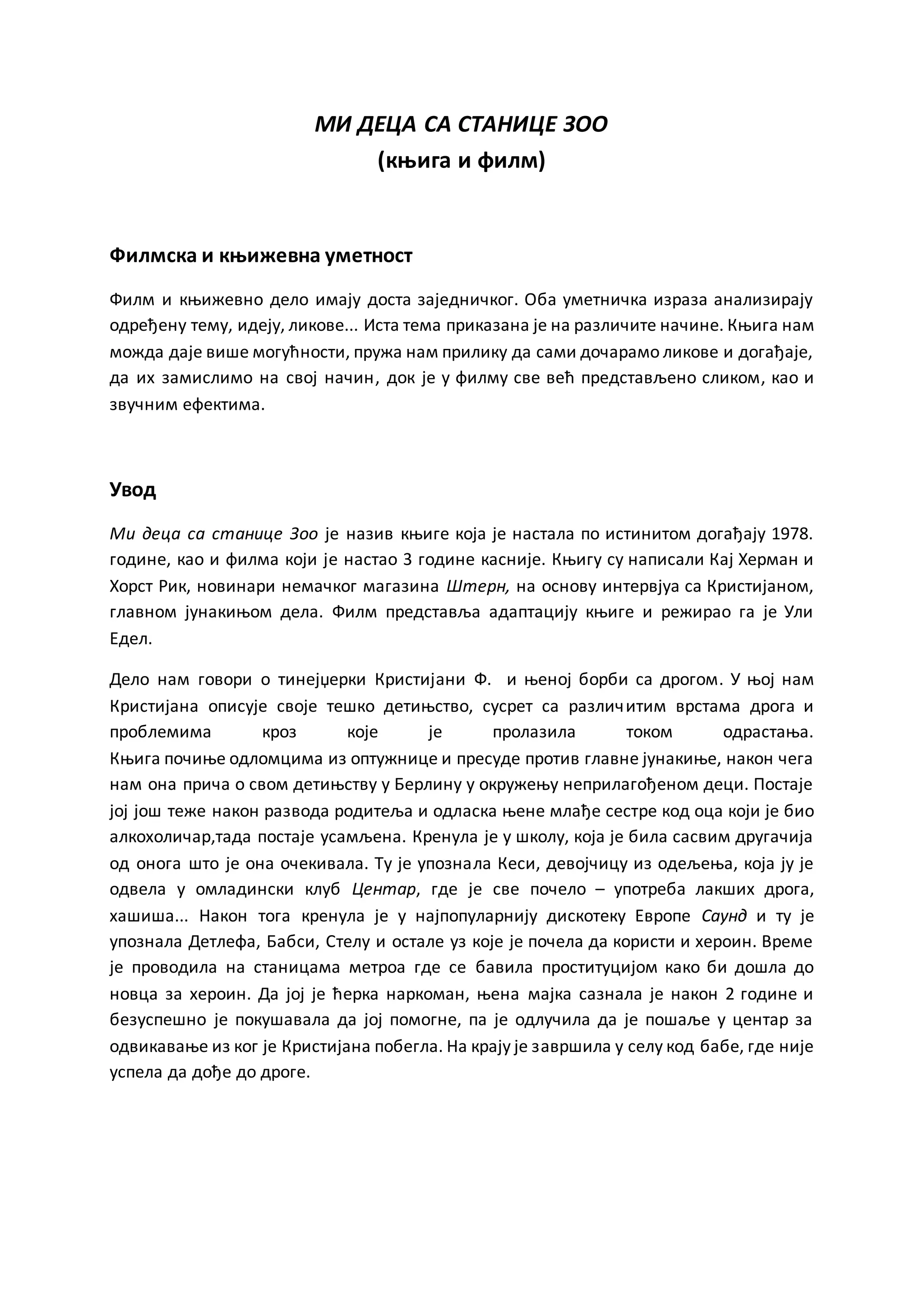 МИ ДЕЦА СА СТАНИЦЕ ЗОО
(књига и филм)

Филмска и књижевна уметност

Филм и књижевно дело имају доста заједничког. Оба уметничка израза анализирају одређену тему, идеју, ликове... Иста тема приказана је на различите начине. Књига нам можда даје више могућности, пружа нам прилику да сами дочарамо ликове и догађаје, да их замислимо на свој начин, док је у филму све већ представљено сликом, као и звучним ефектима.

Увод

Ми деца са станице Зоо је назив књиге која је настала по истинитом догађају 1978. године, као и филма који је настао 3 године касније. Књигу су написали Кај Херман и Хорст Рик, новинари немачког магазина Штерн, на основу интервјуа са Кристијаном, главном јунакињом дела. Филм представља адаптацију књиге и режирао га је Ули Едел.

Дело нам говори о тинејџерки Кристијани Ф. и њеној борби са дрогом. У њој нам Кристијана описује своје тешко детињство, сусрет са различитим врстама дрога и проблемима кроз које је пролазила током одрастања. Књига почиње одломцима из оптужнице и пресуде против главне јунакиње, након чега нам она прича о свом детињству у Берлину у окружењу неприлагођеном деци. Постаје јој још теже након развода родитеља и одласка њене млађе сестре код оца који је био алкохоличар,тада постаје усамљена. Кренула је у школу, која је била сасвим другачија од онога што је она очекивала. Ту је упознала Кеси, девојчицу из одељења, која ју је одвела у омладински клуб Центар, где је све почело – употреба лакших дрога, хашиша... Након тога кренула је у најпопуларнију дискотеку Европе Саунд и ту је упознала Детлефа, Бабси, Стелу и остале уз које је почела да користи и хероин. Време је проводила на станицама метроа где се бавила проституцијом како би дошла до новца за хероин. Да јој је ћерка наркоман, њена мајка сазнала је након 2 године и безуспешно је покушавала да јој помогне, па је одлучила да је пошаље у центар за одвикавање из ког је Кристијана побегла. На крају је завршила у селу код бабе, где није успела да дође до дроге.